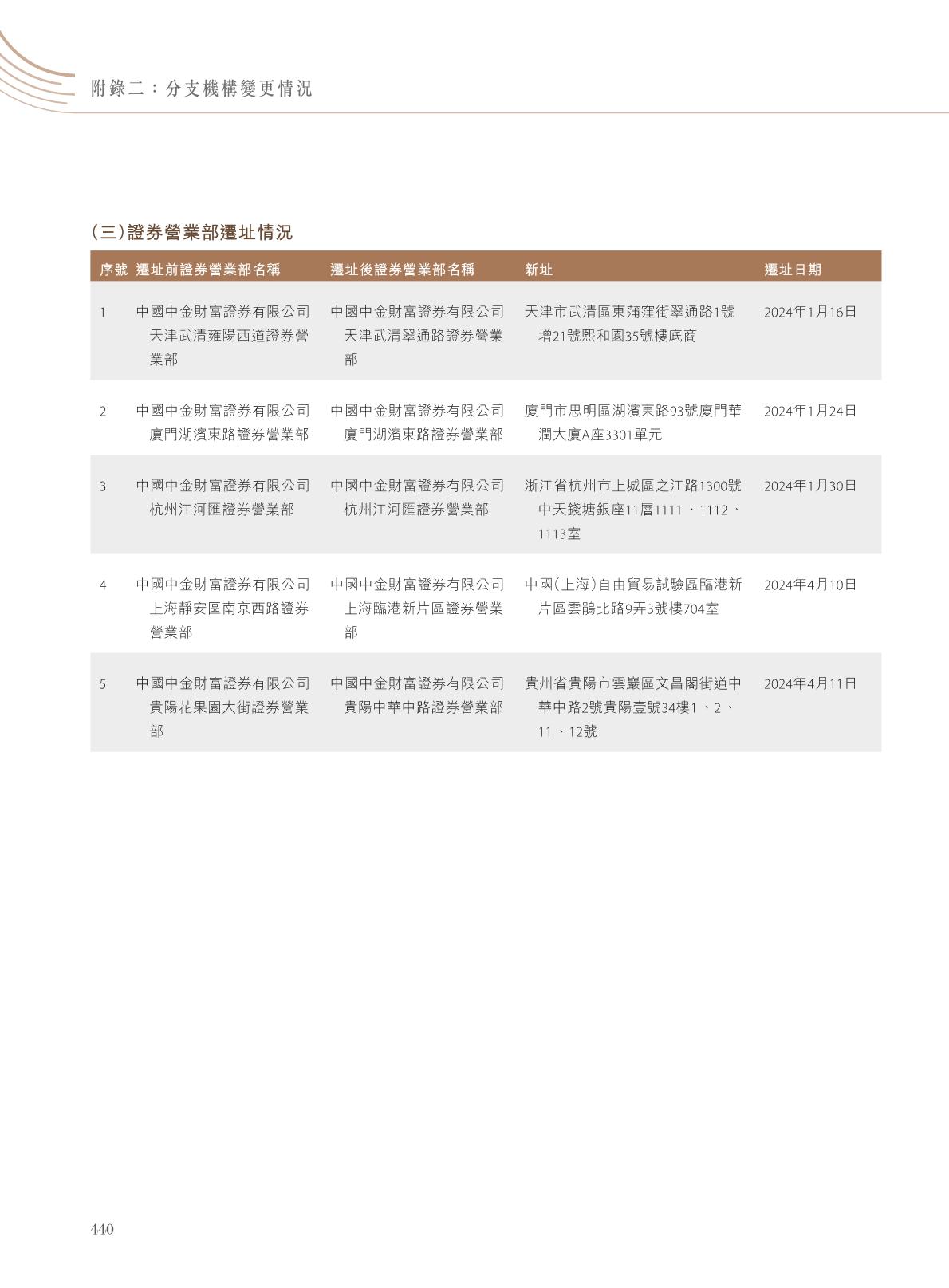 附錄二：分支機構變更情況

(三)證券營業部遷址情況

| 序號 | 遷址前證券營業部名稱 | 遷址後證券營業部名稱 | 新址 | 遷址日期 |
|---|---|---|---|---|
| 1 | 中國中金財富證券有限公司天津武清雍陽西道證券營業部 | 中國中金財富證券有限公司天津武清翠通路證券營業部 | 天津市武清區東蒲窪街翠通路1號增21號熙和園35號樓底商 | 2024年1月16日 |
| 2 | 中國中金財富證券有限公司廈門湖濱東路證券營業部 | 中國中金財富證券有限公司廈門湖濱東路證券營業部 | 廈門市思明區湖濱東路93號廈門華潤大廈A座3301單元 | 2024年1月24日 |
| 3 | 中國中金財富證券有限公司杭州江河匯證券營業部 | 中國中金財富證券有限公司杭州江河匯證券營業部 | 浙江省杭州市上城區之江路1300號中天錢塘銀座11層1111、1112、1113室 | 2024年1月30日 |
| 4 | 中國中金財富證券有限公司上海靜安區南京西路證券營業部 | 中國中金財富證券有限公司上海臨港新片區證券營業部 | 中國(上海)自由貿易試驗區臨港新片區雲鵑北路9弄3號樓704室 | 2024年4月10日 |
| 5 | 中國中金財富證券有限公司貴陽花果園大街證券營業部 | 中國中金財富證券有限公司貴陽中華中路證券營業部 | 貴州省貴陽市雲巖區文昌閣街道中華中路2號貴陽壹號34樓1、2、11、12號 | 2024年4月11日 |

440